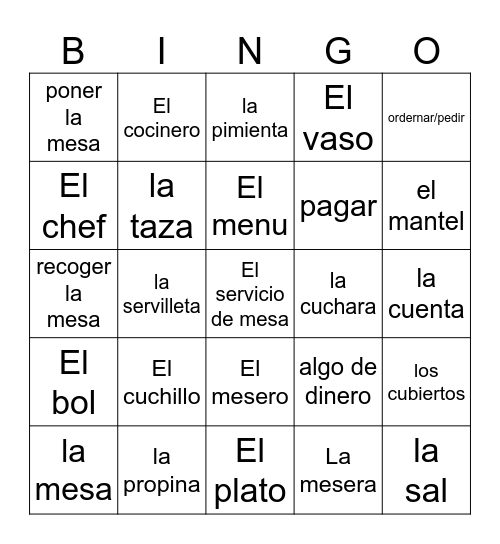 | B | I | N | G | O |
|---|---|---|---|---|
| poner la mesa | El cocinero | la pimienta | El vaso | ordernar/pedir |
| El chef | la taza | El menu | pagar | el mantel |
| recoger la mesa | la servilleta | El servicio de mesa | la cuchara | la cuenta |
| El bol | El cuchillo | El mesero | algo de dinero | los cubiertos |
| la mesa | la propina | El plato | La mesera | la sal |